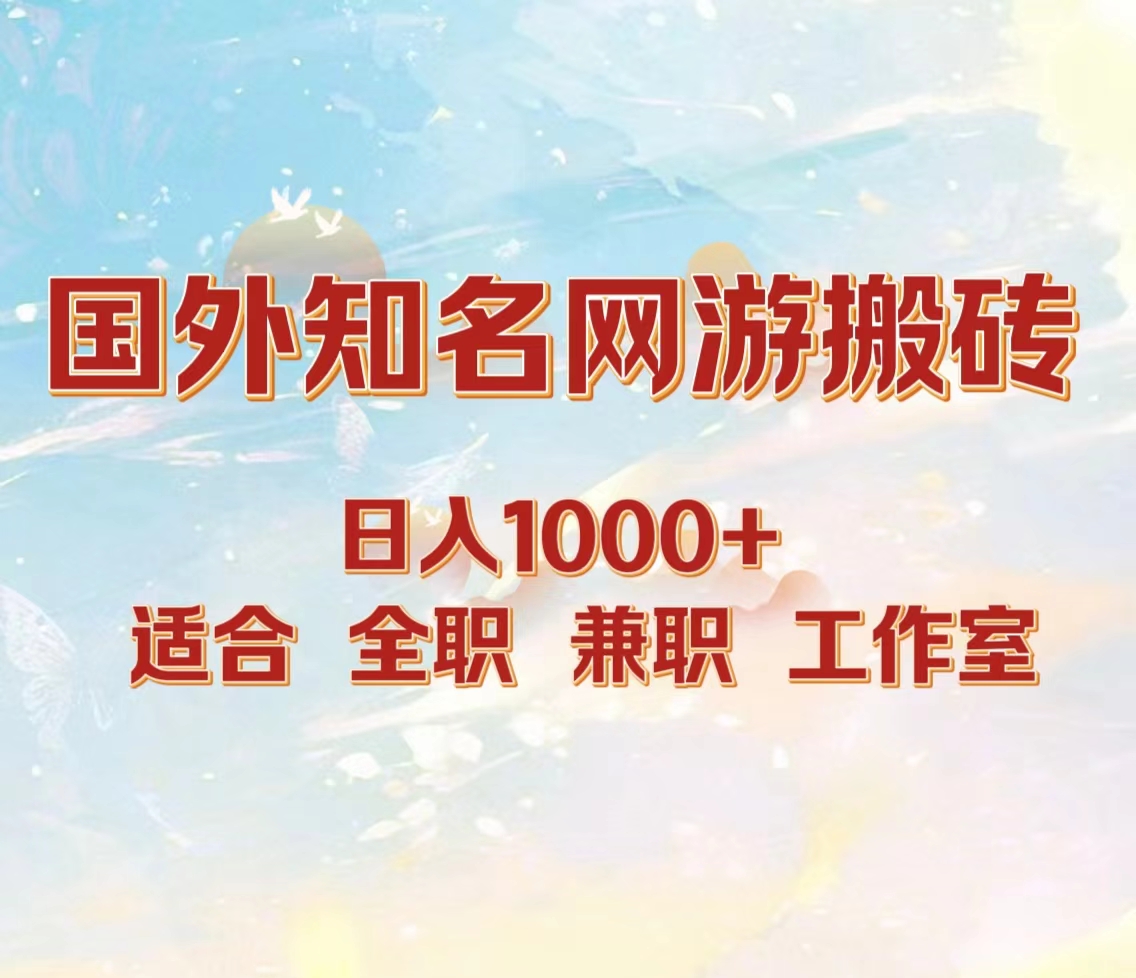 国外知名网游搬砖

日入1000+
适合 全职 兼职 工作室